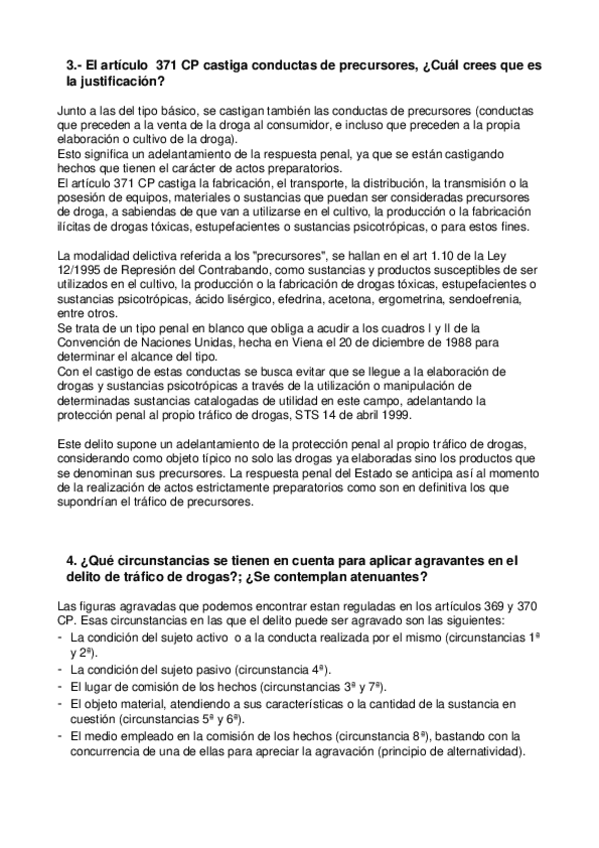 3.- El artículo 371 CP castiga conductas de precursores, ¿Cuál crees que es la justificación?

Junto a las del tipo básico, se castigan también las conductas de precursores (conductas que preceden a la venta de la droga al consumidor, e incluso que preceden a la propia elaboración o cultivo de la droga).
Esto significa un adelantamiento de la respuesta penal, ya que se están castigando hechos que tienen el carácter de actos preparatorios.
El artículo 371 CP castiga la fabricación, el transporte, la distribución, la transmisión o la posesión de equipos, materiales o sustancias que puedan ser consideradas precursores de droga, a sabiendas de que van a utilizarse en el cultivo, la producción o la fabricación ilícitas de drogas tóxicas, estupefacientes o sustancias psicotrópicas, o para estos fines.

La modalidad delictiva referida a los "precursores", se hallan en el art 1.10 de la Ley 12/1995 de Represión del Contrabando, como sustancias y productos susceptibles de ser utilizados en el cultivo, la producción o la fabricación de drogas tóxicas, estupefacientes o sustancias psicotrópicas, ácido lisérgico, efedrina, acetona, ergometrina, sendoefrenia, entre otros.
Se trata de un tipo penal en blanco que obliga a acudir a los cuadros I y II de la Convención de Naciones Unidas, hecha en Viena el 20 de diciembre de 1988 para determinar el alcance del tipo.
Con el castigo de estas conductas se busca evitar que se llegue a la elaboración de drogas y sustancias psicotrópicas a través de la utilización o manipulación de determinadas sustancias catalogadas de utilidad en este campo, adelantando la protección penal al propio tráfico de drogas, STS 14 de abril 1999.

Este delito supone un adelantamiento de la protección penal al propio tráfico de drogas, considerando como objeto típico no solo las drogas ya elaboradas sino los productos que se denominan sus precursores. La respuesta penal del Estado se anticipa así al momento de la realización de actos estrictamente preparatorios como son en definitiva los que supondrían el tráfico de precursores.

4. ¿Qué circunstancias se tienen en cuenta para aplicar agravantes en el delito de tráfico de drogas?; ¿Se contemplan atenuantes?

Las figuras agravadas que podemos encontrar estan reguladas en los artículos 369 y 370 CP. Esas circunstancias en las que el delito puede ser agravado son las siguientes:
- La condición del sujeto activo o a la conducta realizada por el mismo (circunstancias 1ª y 2ª).
- La condición del sujeto pasivo (circunstancia 4ª).
- El lugar de comisión de los hechos (circunstancias 3ª y 7ª).
- El objeto material, atendiendo a sus características o la cantidad de la sustancia en cuestión (circunstancias 5ª y 6ª).
- El medio empleado en la comisión de los hechos (circunstancia 8ª), bastando con la concurrencia de una de ellas para apreciar la agravación (principio de alternatividad).